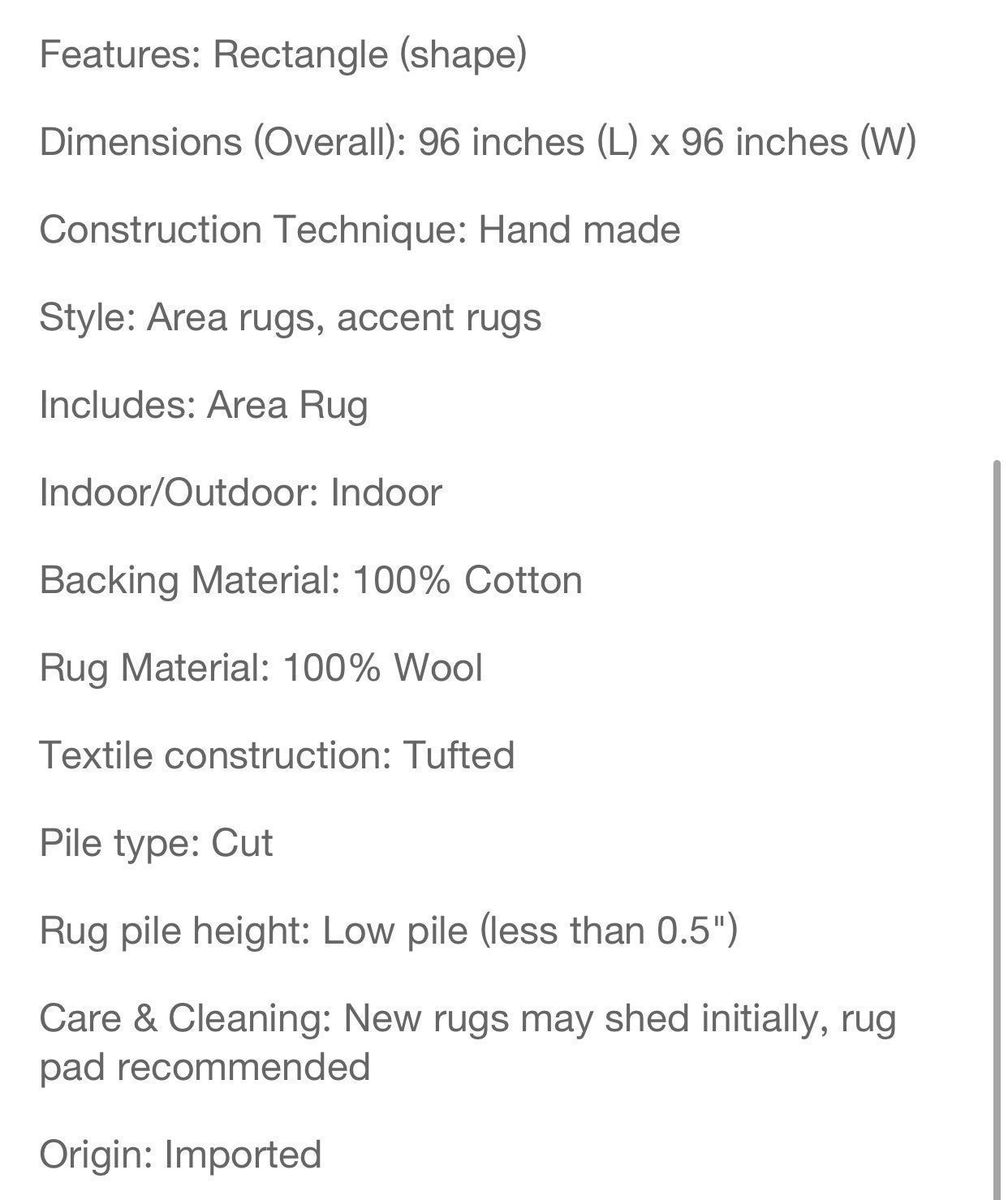 Features: Rectangle (shape)

Dimensions (Overall): 96 inches (L) x 96 inches (W)

Construction Technique: Hand made

Style: Area rugs, accent rugs

Includes: Area Rug

Indoor/Outdoor: Indoor

Backing Material: 100% Cotton

Rug Material: 100% Wool

Textile construction: Tufted

Pile type: Cut

Rug pile height: Low pile (less than 0.5")

Care & Cleaning: New rugs may shed initially, rug pad recommended

Origin: Imported